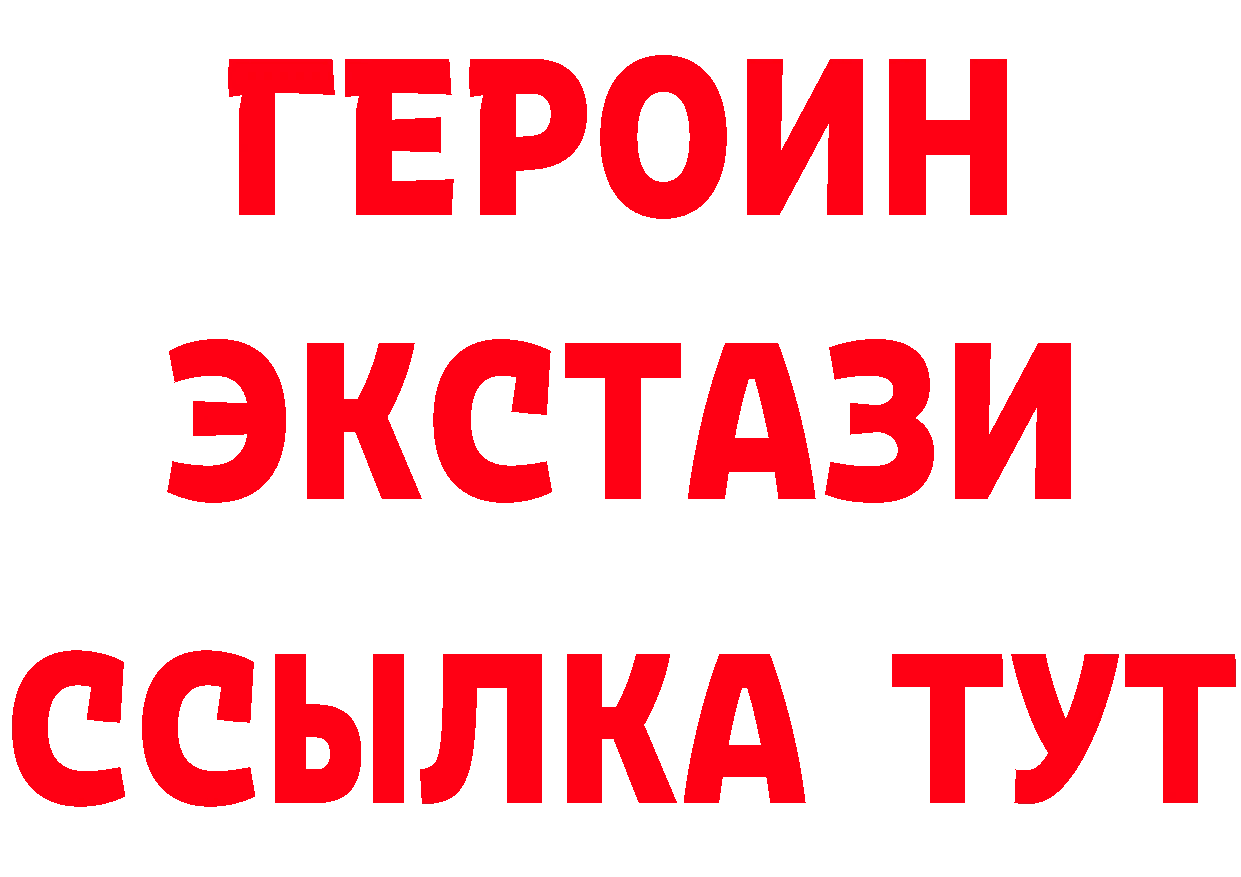 ГЕРОИН
ЭКСТАЗИ
ССЫЛКА ТУТ